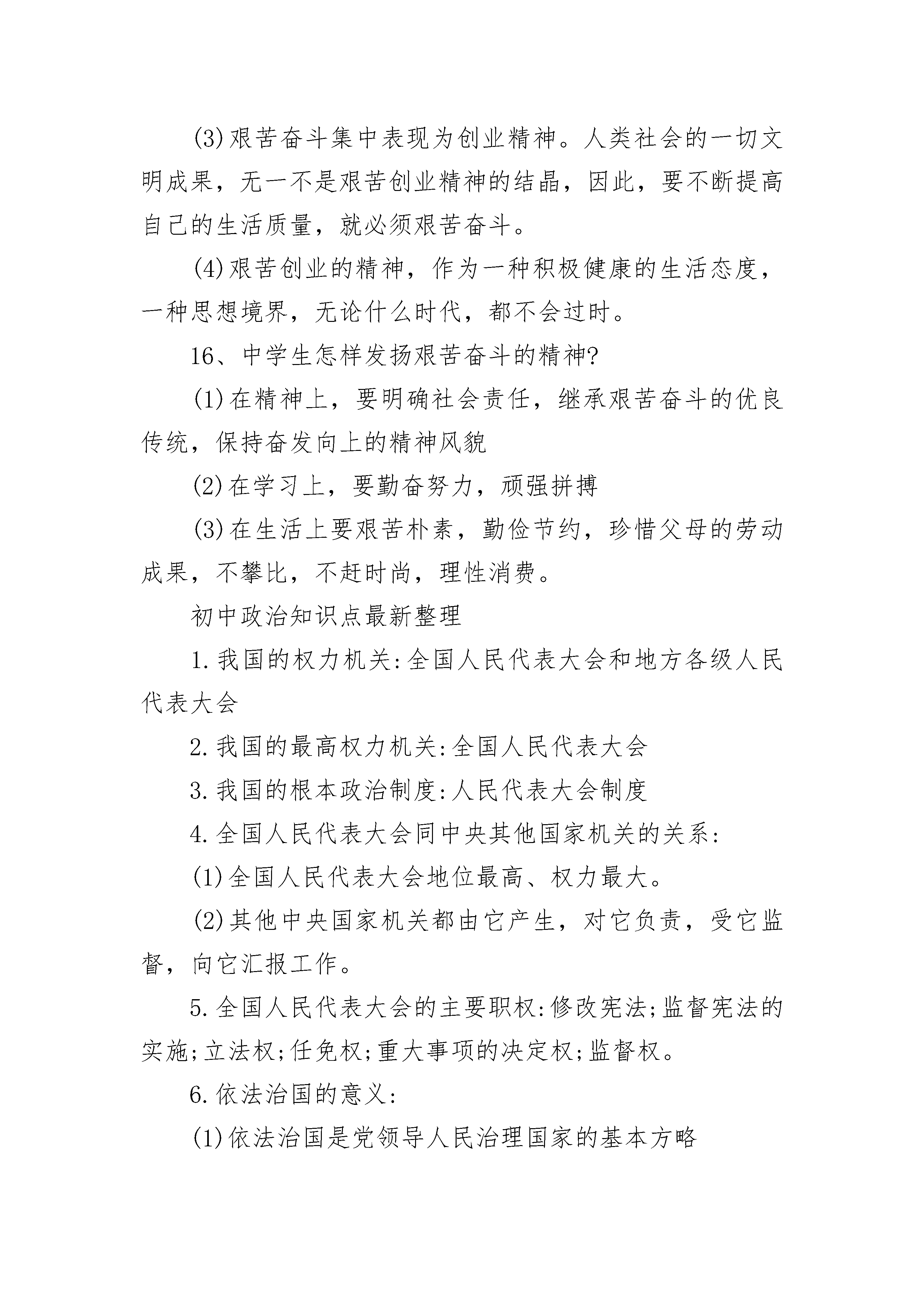 (3)艰苦奋斗集中表现为创业精神。人类社会的一切文明成果，无一不是艰苦创业精神的结晶，因此，要不断提高自己的生活质量，就必须艰苦奋斗。

(4)艰苦创业的精神，作为一种积极健康的生活态度，一种思想境界，无论什么时代，都不会过时。

16、中学生怎样发扬艰苦奋斗的精神?

(1)在精神上，要明确社会责任，继承艰苦奋斗的优良传统，保持奋发向上的精神风貌

(2)在学习上，要勤奋努力，顽强拼搏

(3)在生活上要艰苦朴素，勤俭节约，珍惜父母的劳动成果，不攀比，不赶时尚，理性消费。

初中政治知识点最新整理

1.我国的权力机关:全国人民代表大会和地方各级人民代表大会

2.我国的最高权力机关:全国人民代表大会

3.我国的根本政治制度:人民代表大会制度

4.全国人民代表大会同中央其他国家机关的关系:

(1)全国人民代表大会地位最高、权力最大。

(2)其他中央国家机关都由它产生，对它负责，受它监督，向它汇报工作。

5.全国人民代表大会的主要职权:修改宪法;监督宪法的实施;立法权;任免权;重大事项的决定权;监督权。

6.依法治国的意义:

(1)依法治国是党领导人民治理国家的基本方略